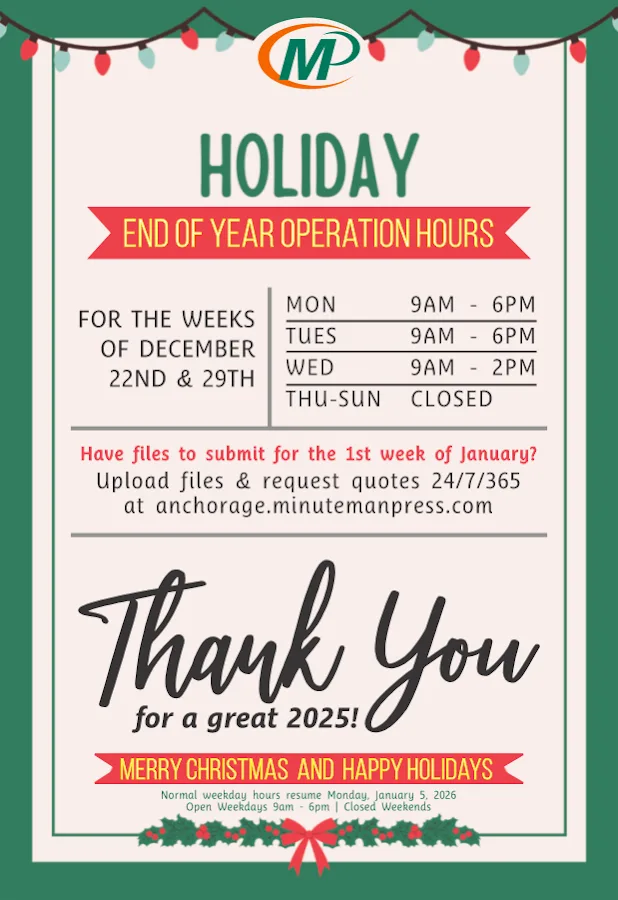 MP

HOLIDAY

END OF YEAR OPERATION HOURS

FOR THE WEEKS OF DECEMBER 22ND & 29TH

| MON | 9AM - 6PM |
|---|---|
| TUES | 9AM - 6PM |
| WED | 9AM - 2PM |
| THU-SUN | CLOSED |

Have files to submit for the 1st week of January?
Upload files & request quotes 24/7/365
at anchorage.minutemanpress.com

Thank You
for a great 2025!

MERRY CHRISTMAS AND HAPPY HOLIDAYS

Normal weekday hours resume Monday, January 5, 2026
Open Weekdays 9am - 6pm | Closed Weekends